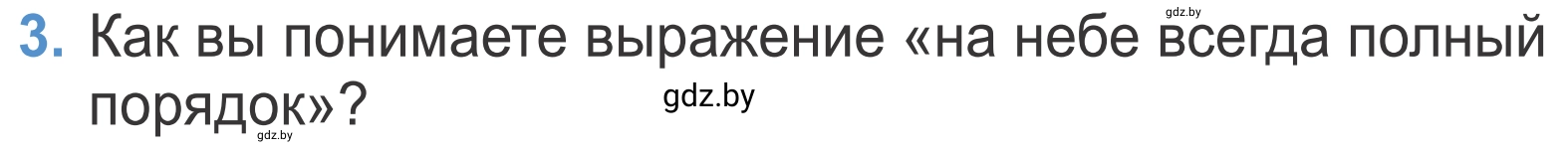 gdz.by

3. Как вы понимаете выражение «на небе всегда полный порядок»?

gdz.by

gdz.by